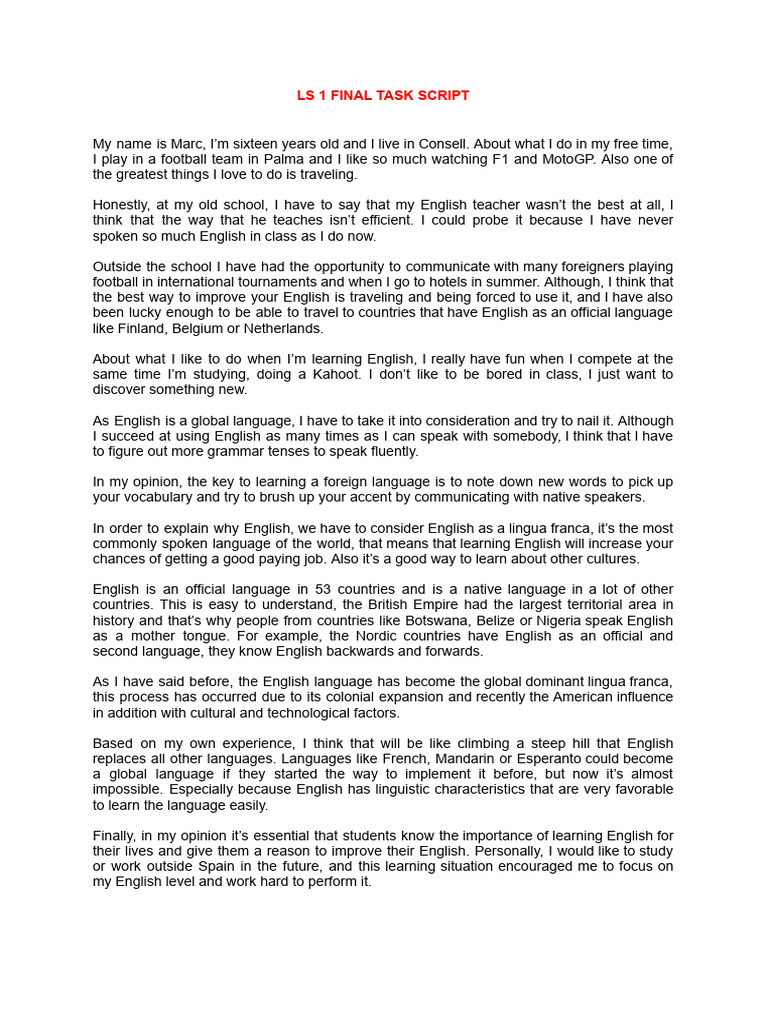 LS 1 FINAL TASK SCRIPT

My name is Marc, I'm sixteen years old and I live in Consell. About what I do in my free time, I play in a football team in Palma and I like so much watching F1 and MotoGP. Also one of the greatest things I love to do is traveling.

Honestly, at my old school, I have to say that my English teacher wasn't the best at all, I think that the way that he teaches isn't efficient. I could probe it because I have never spoken so much English in class as I do now.

Outside the school I have had the opportunity to communicate with many foreigners playing football in international tournaments and when I go to hotels in summer. Although, I think that the best way to improve your English is traveling and being forced to use it, and I have also been lucky enough to be able to travel to countries that have English as an official language like Finland, Belgium or Netherlands.

About what I like to do when I'm learning English, I really have fun when I compete at the same time I'm studying, doing a Kahoot. I don't like to be bored in class, I just want to discover something new.

As English is a global language, I have to take it into consideration and try to nail it. Although I succeed at using English as many times as I can speak with somebody, I think that I have to figure out more grammar tenses to speak fluently.

In my opinion, the key to learning a foreign language is to note down new words to pick up your vocabulary and try to brush up your accent by communicating with native speakers.

In order to explain why English, we have to consider English as a lingua franca, it's the most commonly spoken language of the world, that means that learning English will increase your chances of getting a good paying job. Also it's a good way to learn about other cultures.

English is an official language in 53 countries and is a native language in a lot of other countries. This is easy to understand, the British Empire had the largest territorial area in history and that's why people from countries like Botswana, Belize or Nigeria speak English as a mother tongue. For example, the Nordic countries have English as an official and second language, they know English backwards and forwards.

As I have said before, the English language has become the global dominant lingua franca, this process has occurred due to its colonial expansion and recently the American influence in addition with cultural and technological factors.

Based on my own experience, I think that will be like climbing a steep hill that English replaces all other languages. Languages like French, Mandarin or Esperanto could become a global language if they started the way to implement it before, but now it's almost impossible. Especially because English has linguistic characteristics that are very favorable to learn the language easily.

Finally, in my opinion it's essential that students know the importance of learning English for their lives and give them a reason to improve their English. Personally, I would like to study or work outside Spain in the future, and this learning situation encouraged me to focus on my English level and work hard to perform it.